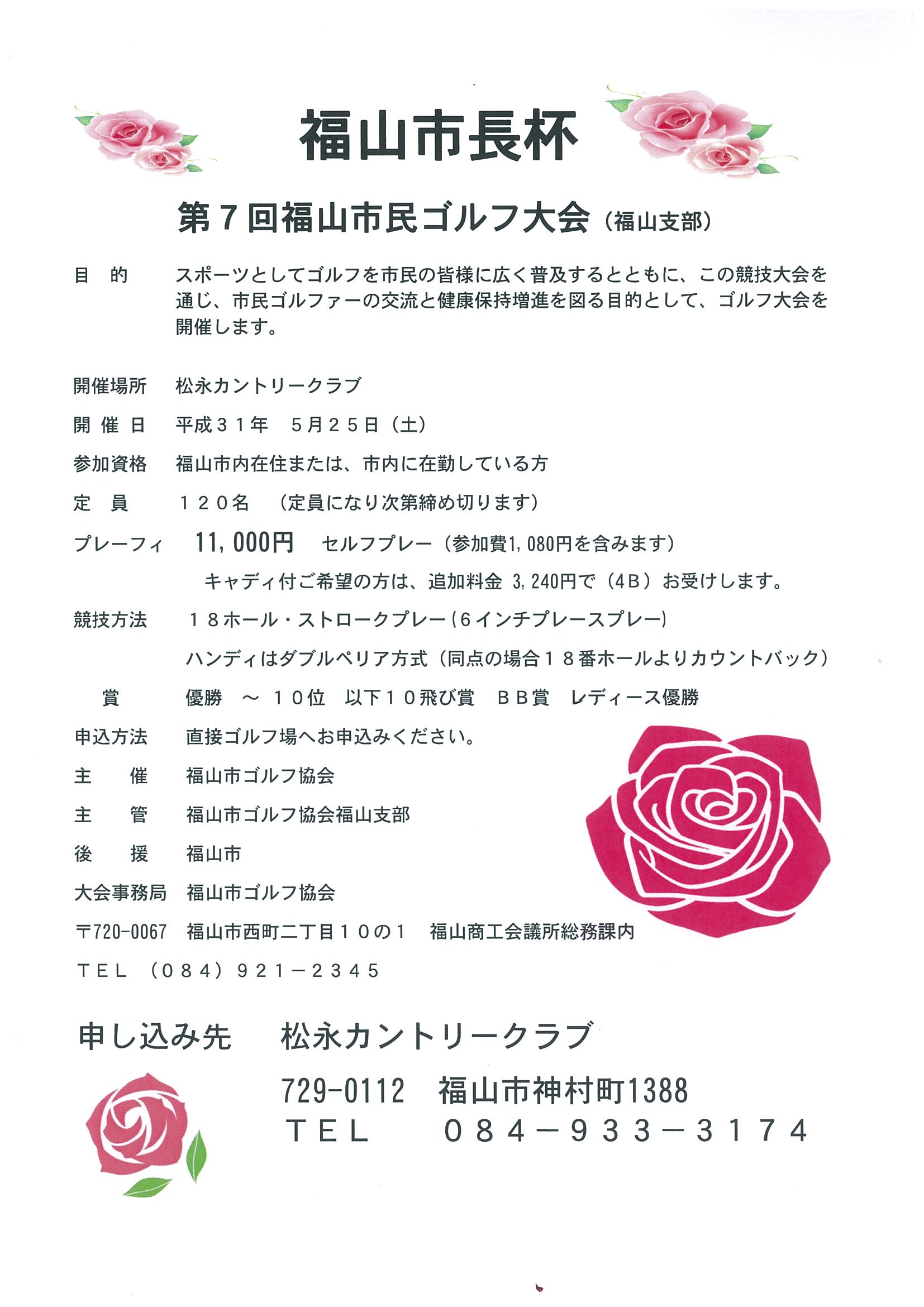 福山市長杯

第７回福山市民ゴルフ大会（福山支部）

目　的　スポーツとしてゴルフを市民の皆様に広く普及するとともに、この競技大会を通じ、市民ゴルファーの交流と健康保持増進を図る目的として、ゴルフ大会を開催します。

開催場所　松永カントリークラブ

開 催 日　平成３１年　５月２５日（土）

参加資格　福山市内在住または、市内に在勤している方

定　員　１２０名　（定員になり次第締め切ります）

プレーフィ　11,000円　セルフプレー（参加費1,080円を含みます）

キャディ付ご希望の方は、追加料金 3,240円で（4B）お受けします。

競技方法　１８ホール・ストロークプレー（6インチプレースプレー）

ハンディはダブルペリア方式（同点の場合１８番ホールよりカウントバック）

賞　優勝 ～ １０位　以下１０飛び賞　ＢＢ賞　レディース優勝

申込方法　直接ゴルフ場へお申込みください。

主　催　福山市ゴルフ協会

主　管　福山市ゴルフ協会福山支部

後　援　福山市

大会事務局　福山市ゴルフ協会

〒720-0067　福山市西町二丁目１０の１　福山商工会議所総務課内

ＴＥＬ （０８４）９２１－２３４５

申し込み先　松永カントリークラブ

729-0112　福山市神村町1388

ＴＥＬ　０８４－９３３－３１７４